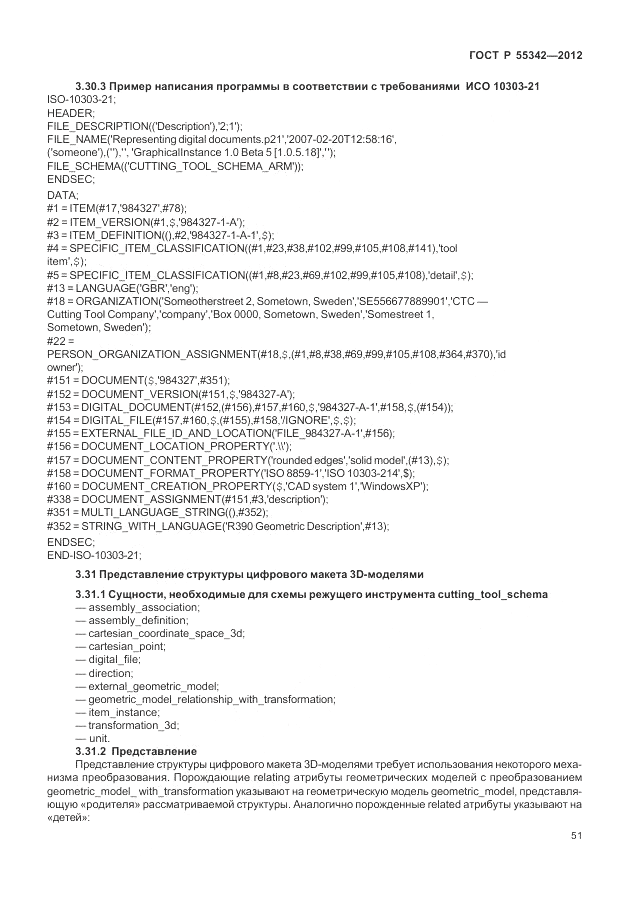 ГОСТ Р 55342—2012

3.30.3 Пример написания программы в соответствии с требованиями ИСО 10303-21
ISO-10303-21;
HEADER;
FILE_DESCRIPTION(('Description'),'2;1');
FILE_NAME('Representing digital documents.p21','2007-02-20T12:58:16',
('someone'),(''),'', 'GraphicalInstance 1.0 Beta 5 [1.0.5.18]','');
FILE_SCHEMA(('CUTTING_TOOL_SCHEMA_ARM'));
ENDSEC;
DATA;
#1 = ITEM(#17,'984327',#78);
#2 = ITEM_VERSION(#1,$,'984327-1-A');
#3 = ITEM_DEFINITION((),#2,'984327-1-A-1',$);
#4 = SPECIFIC_ITEM_CLASSIFICATION((#1,#23,#38,#102,#99,#105,#108,#141),'tool item',$);
#5 = SPECIFIC_ITEM_CLASSIFICATION((#1,#8,#23,#69,#102,#99,#105,#108),'detail',$);
#13 = LANGUAGE('GBR','eng');
#18 = ORGANIZATION('Someotherstreet 2, Sometown, Sweden','SE556677889901','CTC — Cutting Tool Company','company','Box 0000, Sometown, Sweden','Somestreet 1, Sometown, Sweden');
#22 =
PERSON_ORGANIZATION_ASSIGNMENT(#18,$,(#1,#8,#38,#69,#99,#105,#108,#364,#370),'id owner');
#151 = DOCUMENT($,'984327',#351);
#152 = DOCUMENT_VERSION(#151,$,'984327-A');
#153 = DIGITAL_DOCUMENT(#152,(#156),#157,#160,$,'984327-A-1',#158,$,(#154));
#154 = DIGITAL_FILE(#157,#160,$,(#155),#158,'/IGNORE',$,$);
#155 = EXTERNAL_FILE_ID_AND_LOCATION('FILE_984327-A-1',#156);
#156 = DOCUMENT_LOCATION_PROPERTY('.\\');
#157 = DOCUMENT_CONTENT_PROPERTY('rounded edges','solid model',(#13),$);
#158 = DOCUMENT_FORMAT_PROPERTY('ISO 8859-1','ISO 10303-214',$);
#160 = DOCUMENT_CREATION_PROPERTY($,'CAD system 1','WindowsXP');
#338 = DOCUMENT_ASSIGNMENT(#151,#3,'description');
#351 = MULTI_LANGUAGE_STRING((),#352);
#352 = STRING_WITH_LANGUAGE('R390 Geometric Description',#13);
ENDSEC;
END-ISO-10303-21;

3.31 Представление структуры цифрового макета 3D-моделями

3.31.1 Сущности, необходимые для схемы режущего инструмента cutting_tool_schema
— assembly_association;
— assembly_definition;
— cartesian_coordinate_space_3d;
— cartesian_point;
— digital_file;
— direction;
— external_geometric_model;
— geometric_model_relationship_with_transformation;
— item_instance;
— transformation_3d;
— unit.
3.31.2 Представление
Представление структуры цифрового макета 3D-моделями требует использования некоторого механизма преобразования. Порождающие relating атрибуты геометрических моделей с преобразованием geometric_model_ with_transformation указывают на геометрическую модель geometric_model, представляющую «родителя» рассматриваемой структуры. Аналогично порожденные related атрибуты указывают на «детей»:

51